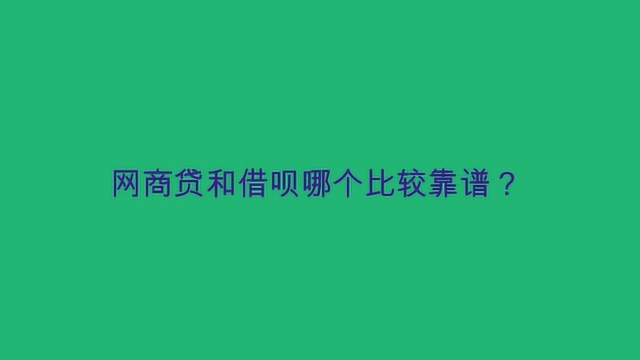 网商贷和借呗哪个比较靠谱？